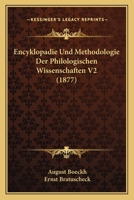 KESSINGER'S LEGACY REPRINTS

Encyklopadie Und Methodologie Der Philologischen Wissenschaften V2 (1877)

August Boeckh
Ernst Bratuscheck